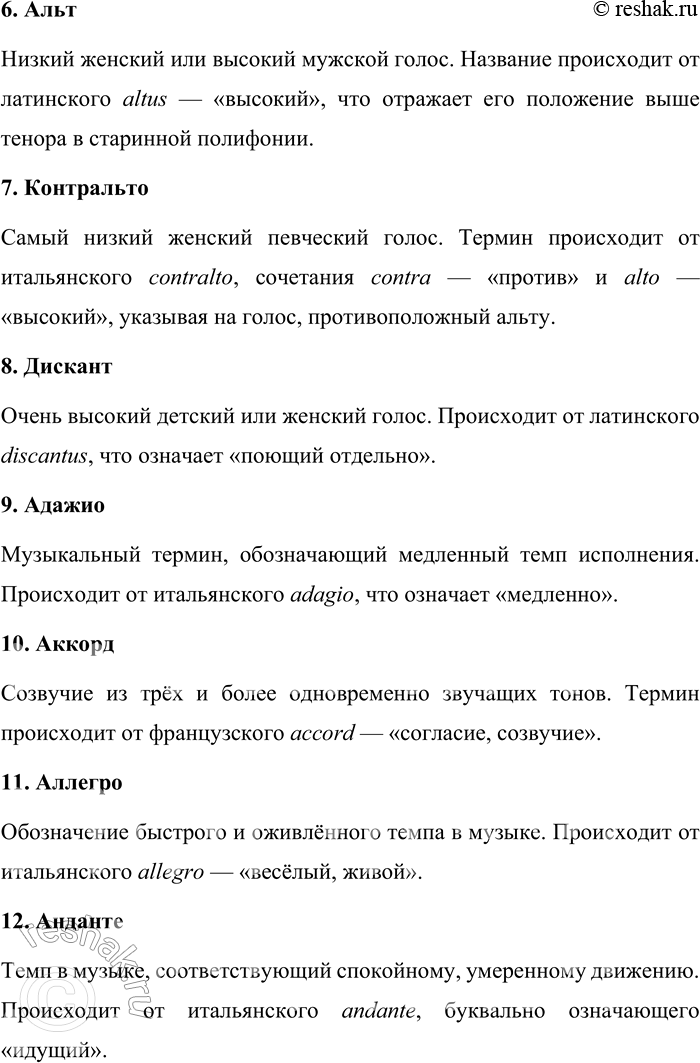 6. Альт © reshak.ru

Низкий женский или высокий мужской голос. Название происходит от латинского altus — «высокий», что отражает его положение выше тенора в старинной полифонии.

7. Контральто

Самый низкий женский певческий голос. Термин происходит от итальянского contralto, сочетания contra — «против» и alto — «высокий», указывая на голос, противоположный альту.

8. Дискант

Очень высокий детский или женский голос. Происходит от латинского discantus, что означает «поющий отдельно».

9. Адажио

Музыкальный термин, обозначающий медленный темп исполнения. Происходит от итальянского adagio, что означает «медленно».

10. Аккорд

Созвучие из трёх и более одновременно звучащих тонов. Термин происходит от французского accord — «согласие, созвучие».

11. Аллегро

Обозначение быстрого и оживлённого темпа в музыке. Происходит от итальянского allegro — «весёлый, живой».

12. Анданте

Темп в музыке, соответствующий спокойному, умеренному движению. Происходит от итальянского andante, буквально означающего «идущий».

© reshak.ru